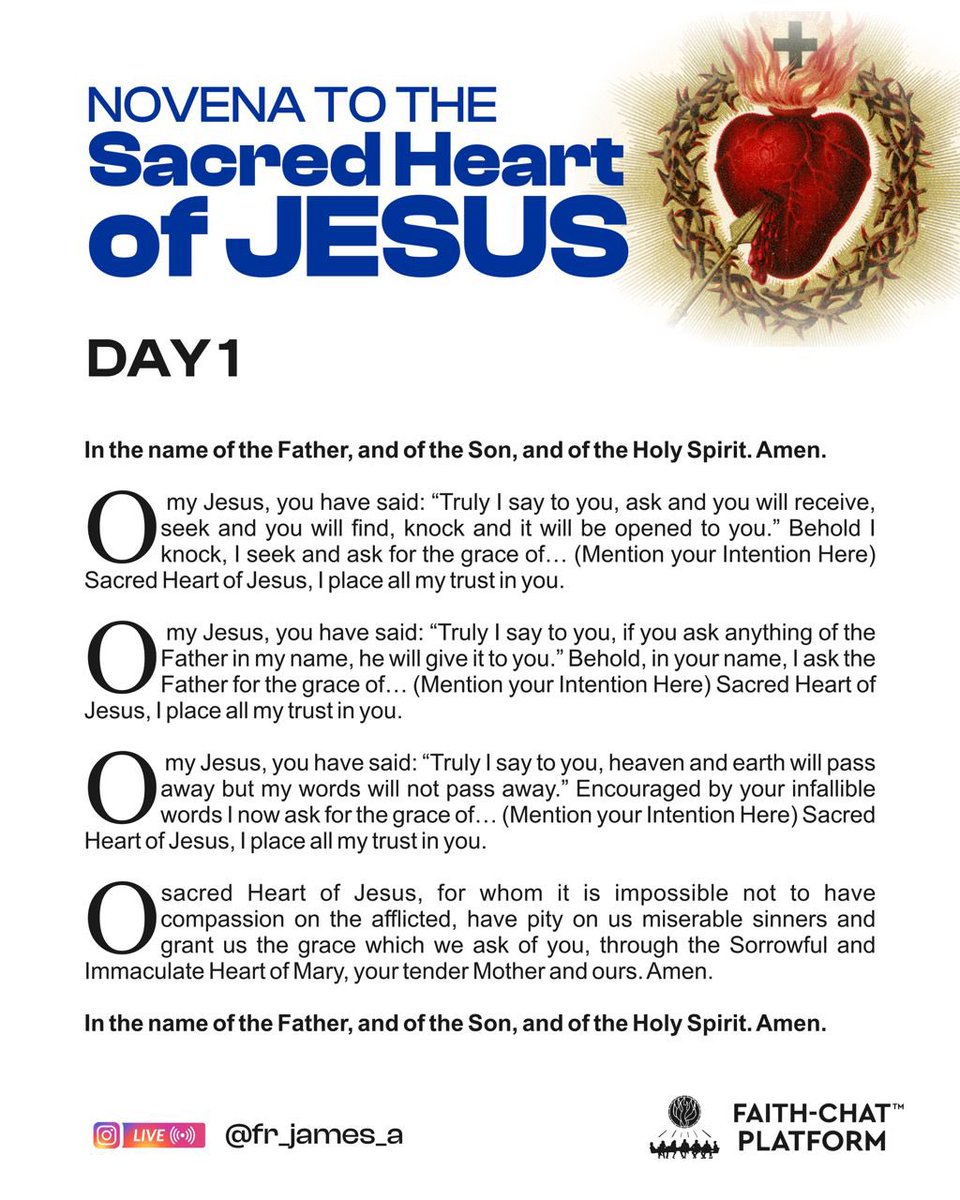 NOVENA TO THE
Sacred Heart of JESUS

DAY 1

In the name of the Father, and of the Son, and of the Holy Spirit. Amen.

O my Jesus, you have said: “Truly I say to you, ask and you will receive, seek and you will find, knock and it will be opened to you.” Behold I knock, I seek and ask for the grace of… (Mention your Intention Here) Sacred Heart of Jesus, I place all my trust in you.

O my Jesus, you have said: “Truly I say to you, if you ask anything of the Father in my name, he will give it to you.” Behold, in your name, I ask the Father for the grace of… (Mention your Intention Here) Sacred Heart of Jesus, I place all my trust in you.

O my Jesus, you have said: “Truly I say to you, heaven and earth will pass away but my words will not pass away.” Encouraged by your infallible words I now ask for the grace of… (Mention your Intention Here) Sacred Heart of Jesus, I place all my trust in you.

O sacred Heart of Jesus, for whom it is impossible not to have compassion on the afflicted, have pity on us miserable sinners and grant us the grace which we ask of you, through the Sorrowful and Immaculate Heart of Mary, your tender Mother and ours. Amen.

In the name of the Father, and of the Son, and of the Holy Spirit. Amen.

LIVE @fr_james_a

FAITH-CHAT™ PLATFORM